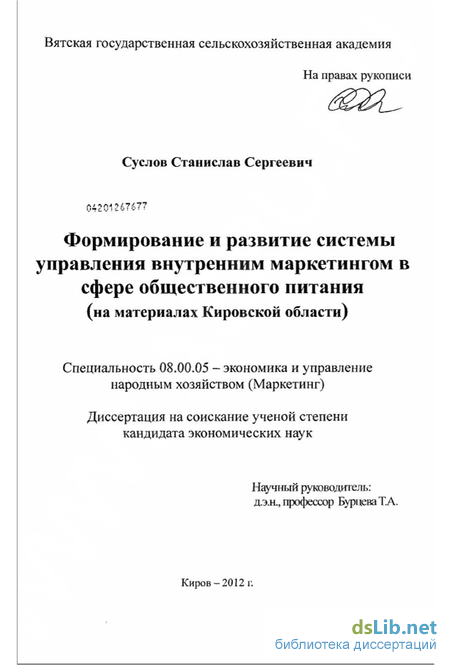 Вятская государственная сельскохозяйственная академия

На правах рукописи

Суслов Станислав Сергеевич

04201267677

Формирование и развитие системы управления внутренним маркетингом в сфере общественного питания (на материалах Кировской области)

Специальность 08.00.05 – экономика и управление народным хозяйством (Маркетинг)

Диссертация на соискание ученой степени кандидата экономических наук

Научный руководитель:
д.э.н., профессор Бурцева Т.А.

Киров – 2012 г.

dsLib.net
библиотека диссертаций